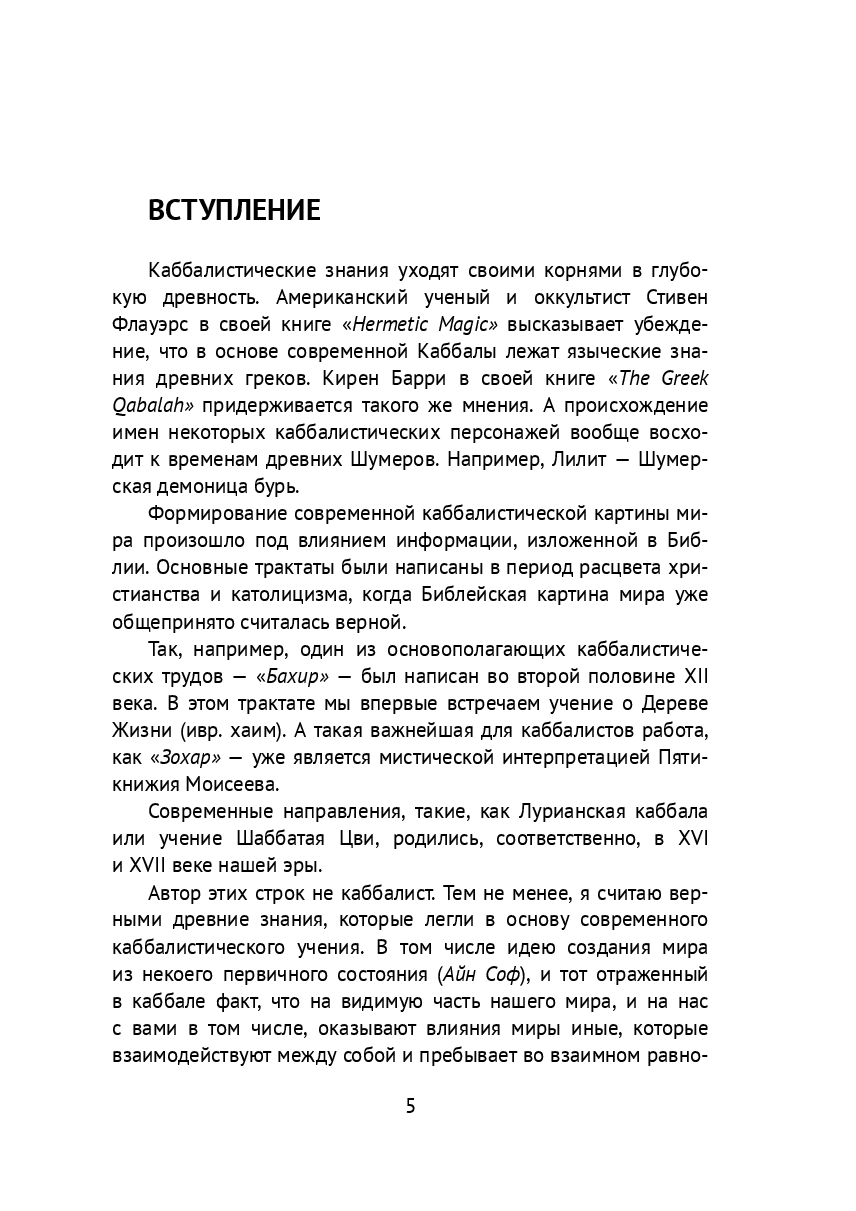 ВСТУПЛЕНИЕ

Каббалистические знания уходят своими корнями в глубокую древность. Американский ученый и оккультист Стивен Флауэрс в своей книге «Hermetic Magic» высказывает убеждение, что в основе современной Каббалы лежат языческие знания древних греков. Кирен Барри в своей книге «The Greek Qabalah» придерживается такого же мнения. А происхождение имен некоторых каббалистических персонажей вообще восходит к временам древних Шумеров. Например, Лилит — Шумерская демоница бурь.

Формирование современной каббалистической картины мира произошло под влиянием информации, изложенной в Библии. Основные трактаты были написаны в период расцвета христианства и католицизма, когда Библейская картина мира уже общепринято считалась верной.

Так, например, один из основополагающих каббалистических трудов — «Бахир» — был написан во второй половине XII века. В этом трактате мы впервые встречаем учение о Дереве Жизни (ивр. хаим). А такая важнейшая для каббалистов работа, как «Зохар» — уже является мистической интерпретацией Пятикнижия Моисеева.

Современные направления, такие, как Лурианская каббала или учение Шаббатая Цви, родились, соответственно, в XVI и XVII веке нашей эры.

Автор этих строк не каббалист. Тем не менее, я считаю верными древние знания, которые легли в основу современного каббалистического учения. В том числе идею создания мира из некоего первичного состояния (Айн Соф), и тот отраженный в каббале факт, что на видимую часть нашего мира, и на нас с вами в том числе, оказывают влияния миры иные, которые взаимодействуют между собой и пребывает во взаимном равно-

5